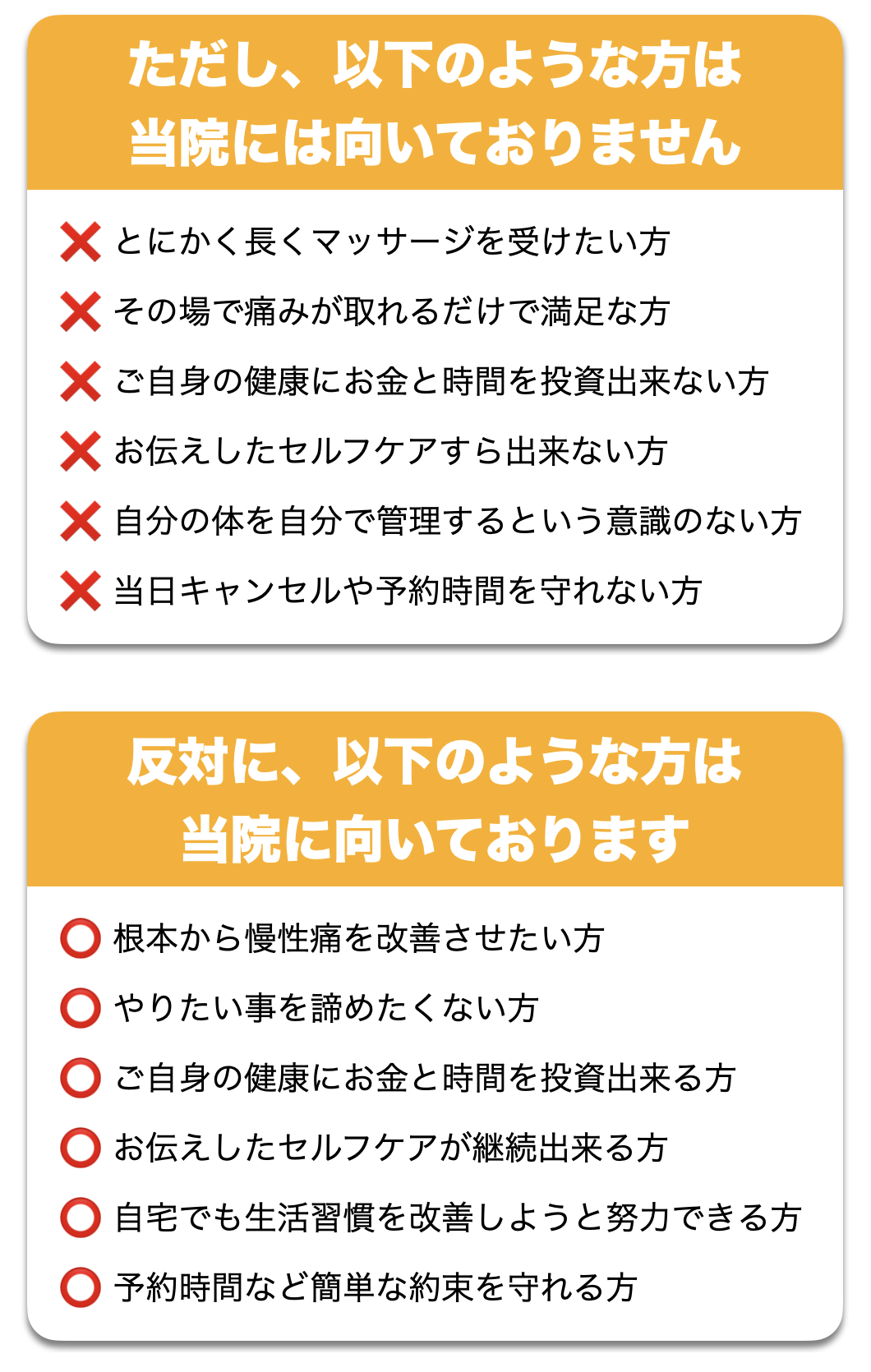 ただし、以下のような方は
当院には向いておりません

❌ とにかく長くマッサージを受けたい方
❌ その場で痛みが取れるだけで満足な方
❌ ご自身の健康にお金と時間を投資出来ない方
❌ お伝えしたセルフケアすら出来ない方
❌ 自分の体を自分で管理するという意識のない方
❌ 当日キャンセルや予約時間を守れない方

反対に、以下のような方は
当院に向いております

⭕ 根本から慢性痛を改善させたい方
⭕ やりたい事を諦めたくない方
⭕ ご自身の健康にお金と時間を投資出来る方
⭕ お伝えしたセルフケアが継続出来る方
⭕ 自宅でも生活習慣を改善しようと努力できる方
⭕ 予約時間など簡単な約束を守れる方